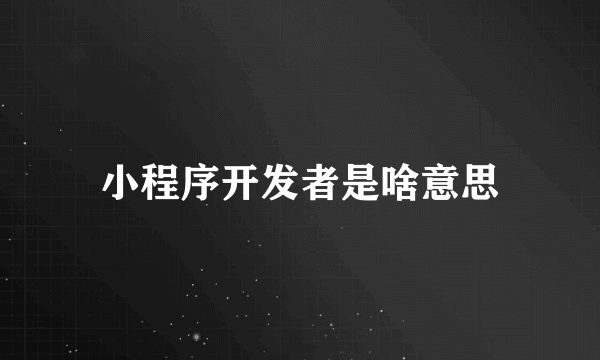 小程序开发者是啥意思